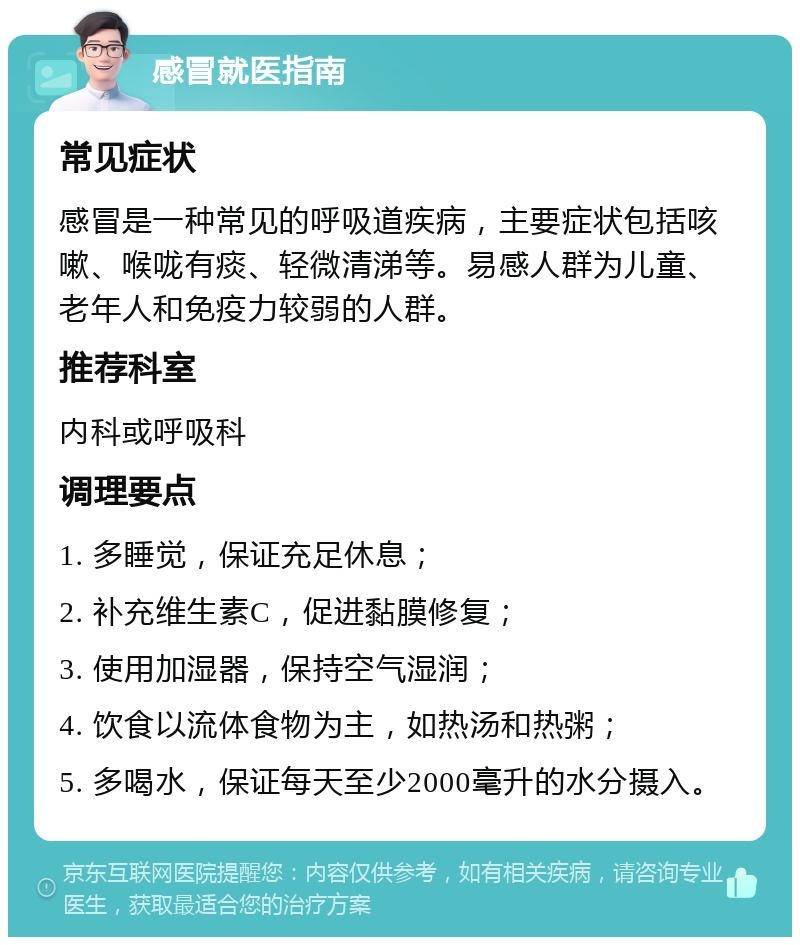 感冒就医指南

常见症状

感冒是一种常见的呼吸道疾病，主要症状包括咳嗽、喉咙有痰、轻微清涕等。易感人群为儿童、老年人和免疫力较弱的人群。

推荐科室

内科或呼吸科

调理要点

1. 多睡觉，保证充足休息；

2. 补充维生素C，促进黏膜修复；

3. 使用加湿器，保持空气湿润；

4. 饮食以流体食物为主，如热汤和热粥；

5. 多喝水，保证每天至少2000毫升的水分摄入。

京东互联网医院提醒您：内容仅供参考，如有相关疾病，请咨询专业医生，获取最适合您的治疗方案